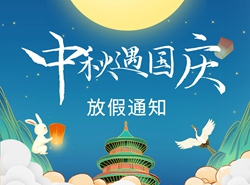 中秋遇国庆
放假通知